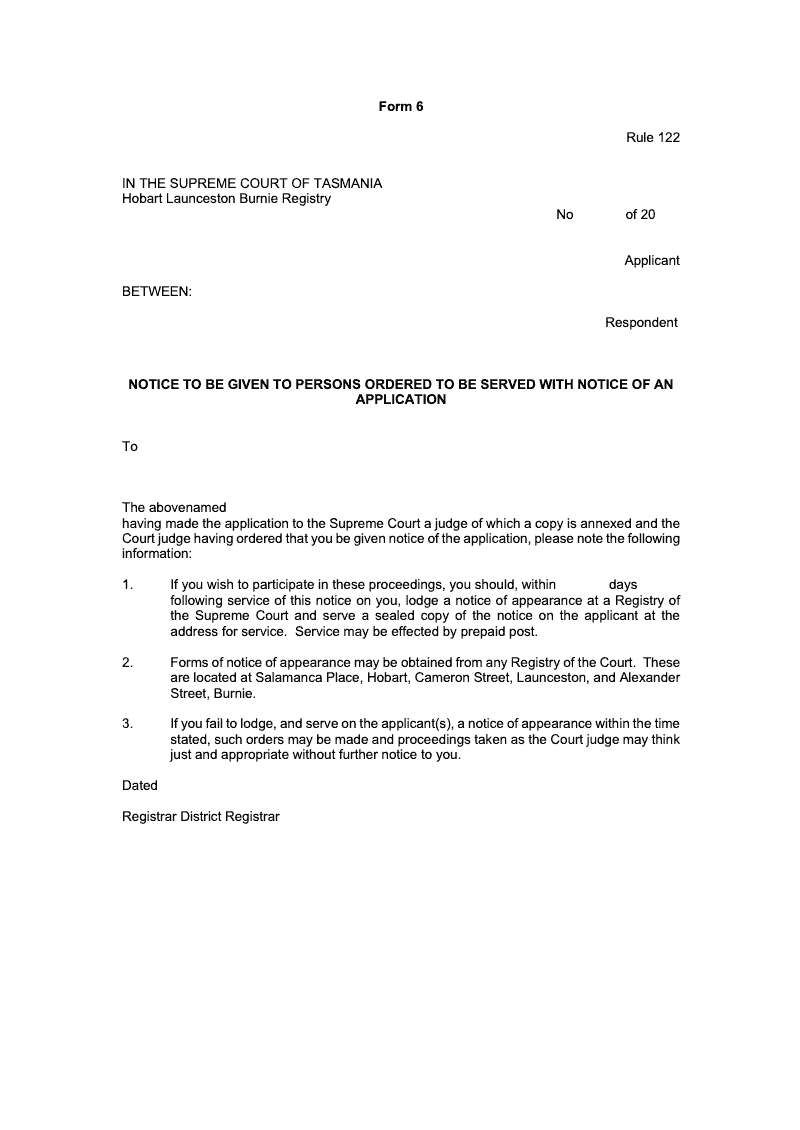 Form 6

Rule 122

IN THE SUPREME COURT OF TASMANIA
Hobart Launceston Burnie Registry

No of 20

Applicant

BETWEEN:

Respondent

NOTICE TO BE GIVEN TO PERSONS ORDERED TO BE SERVED WITH NOTICE OF AN APPLICATION

To

The abovenamed
having made the application to the Supreme Court a judge of which a copy is annexed and the Court judge having ordered that you be given notice of the application, please note the following information:

1. If you wish to participate in these proceedings, you should, within days following service of this notice on you, lodge a notice of appearance at a Registry of the Supreme Court and serve a sealed copy of the notice on the applicant at the address for service. Service may be effected by prepaid post.

2. Forms of notice of appearance may be obtained from any Registry of the Court. These are located at Salamanca Place, Hobart, Cameron Street, Launceston, and Alexander Street, Burnie.

3. If you fail to lodge, and serve on the applicant(s), a notice of appearance within the time stated, such orders may be made and proceedings taken as the Court judge may think just and appropriate without further notice to you.

Dated

Registrar District Registrar